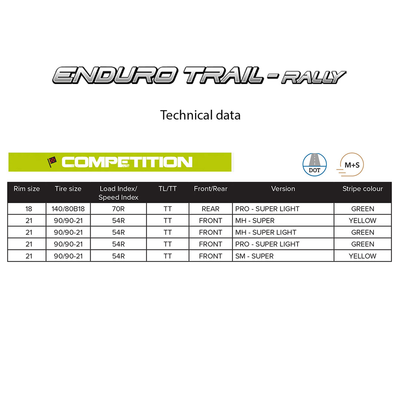 ENDURO TRAIL - RALLY

Technical data

COMPETITION

DOT

M+S

| Rim size | Tire size | Load Index/ Speed Index | TL/TT | Front/Rear | Version | Stripe colour |
|---|---|---|---|---|---|---|
| 18 | 140/80B18 | 70R | TT | REAR | PRO - SUPER LIGHT | GREEN |
| 21 | 90/90-21 | 54R | TT | FRONT | MH - SUPER | YELLOW |
| 21 | 90/90-21 | 54R | TT | FRONT | MH - SUPER LIGHT | GREEN |
| 21 | 90/90-21 | 54R | TT | FRONT | PRO - SUPER LIGHT | GREEN |
| 21 | 90/90-21 | 54R | TT | FRONT | SM - SUPER | YELLOW |